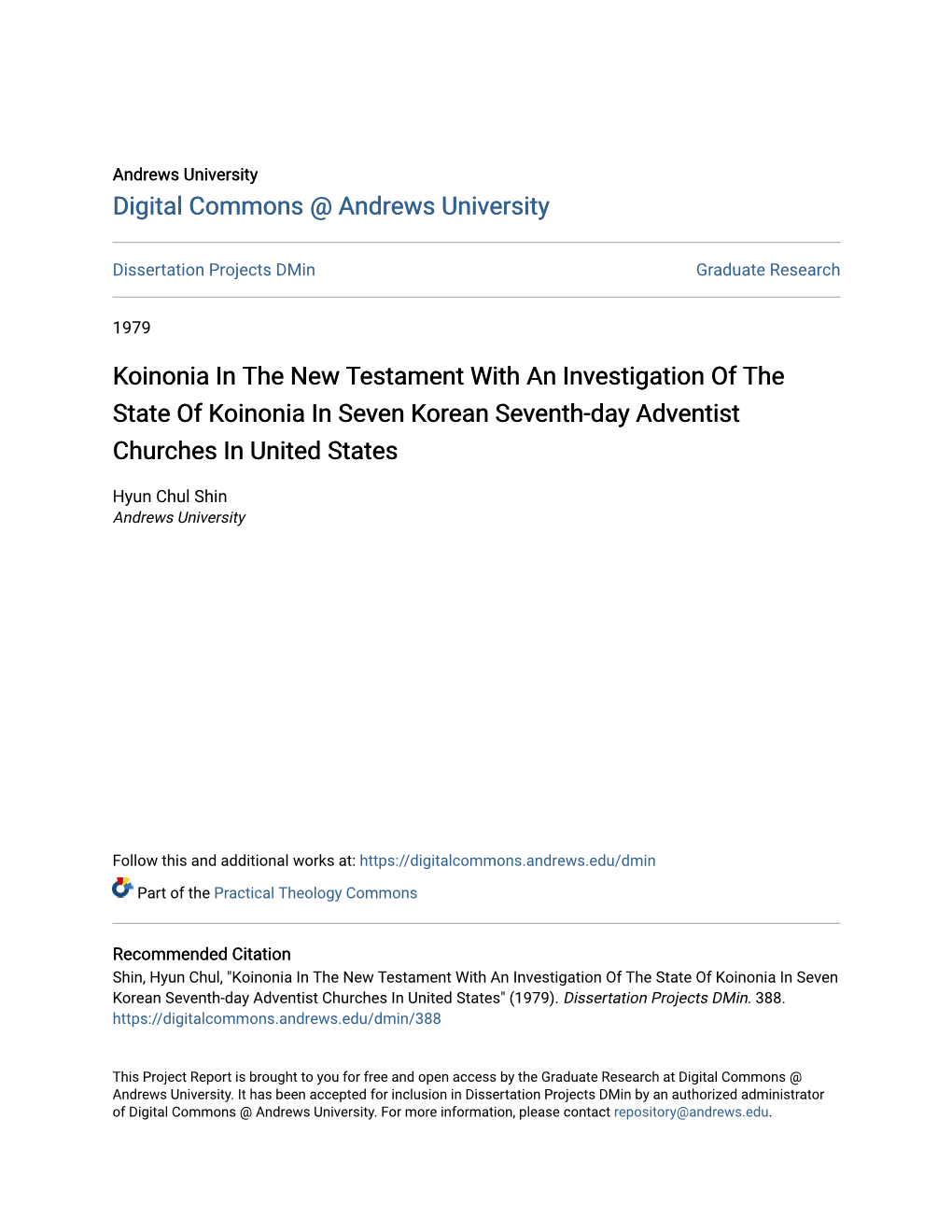 Andrews University
Digital Commons @ Andrews University

Dissertation Projects DMin

Graduate Research

1979

Koinonia In The New Testament With An Investigation Of The State Of Koinonia In Seven Korean Seventh-day Adventist Churches In United States

Hyun Chul Shin
Andrews University

Follow this and additional works at: https://digitalcommons.andrews.edu/dmin

Part of the Practical Theology Commons

Recommended Citation
Shin, Hyun Chul, "Koinonia In The New Testament With An Investigation Of The State Of Koinonia In Seven Korean Seventh-day Adventist Churches In United States" (1979). Dissertation Projects DMin. 388. https://digitalcommons.andrews.edu/dmin/388

This Project Report is brought to you for free and open access by the Graduate Research at Digital Commons @ Andrews University. It has been accepted for inclusion in Dissertation Projects DMin by an authorized administrator of Digital Commons @ Andrews University. For more information, please contact repository@andrews.edu.